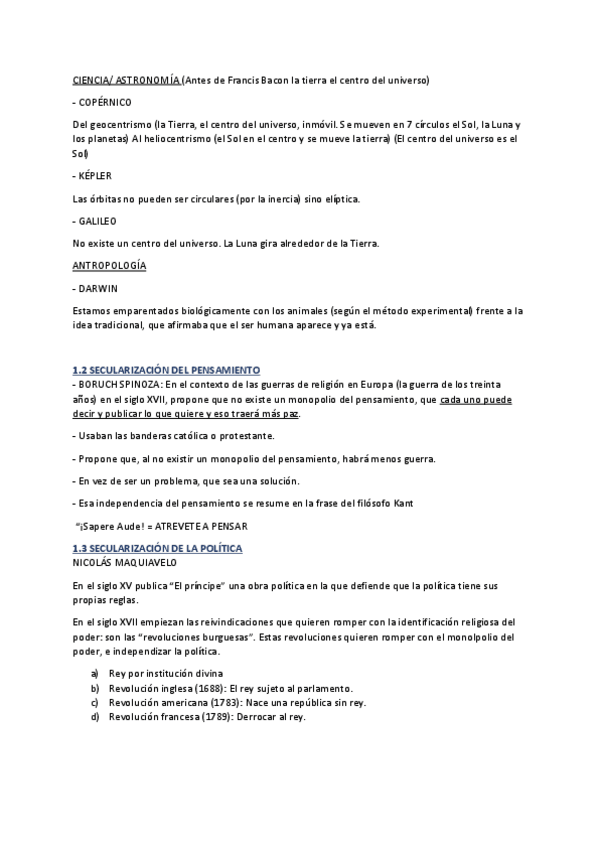 CIENCIA/ ASTRONOMÍA (Antes de Francis Bacon la tierra el centro del universo)

- COPÉRNICO

Del geocentrismo (la Tierra, el centro del universo, inmóvil. Se mueven en 7 círculos el Sol, la Luna y los planetas) Al heliocentrismo (el Sol en el centro y se mueve la tierra) (El centro del universo es el Sol)

- KÉPLER

Las órbitas no pueden ser circulares (por la inercia) sino elíptica.

- GALILEO

No existe un centro del universo. La Luna gira alrededor de la Tierra.

ANTROPOLOGÍA

- DARWIN

Estamos emparentados biológicamente con los animales (según el método experimental) frente a la idea tradicional, que afirmaba que el ser humana aparece y ya está.

1.2 SECULARIZACIÓN DEL PENSAMIENTO

- BORUCH SPINOZA: En el contexto de las guerras de religión en Europa (la guerra de los treinta años) en el siglo XVII, propone que no existe un monopolio del pensamiento, que cada uno puede decir y publicar lo que quiere y eso traerá más paz.

- Usaban las banderas católica o protestante.

- Propone que, al no existir un monopolio del pensamiento, habrá menos guerra.

- En vez de ser un problema, que sea una solución.

- Esa independencia del pensamiento se resume en la frase del filósofo Kant

"¡Sapere Aude! = ATREVETE A PENSAR

1.3 SECULARIZACIÓN DE LA POLÍTICA

NICOLÁS MAQUIAVELO

En el siglo XV publica "El príncipe" una obra política en la que defiende que la política tiene sus propias reglas.

En el siglo XVII empiezan las reivindicaciones que quieren romper con la identificación religiosa del poder: son las "revoluciones burguesas". Estas revoluciones quieren romper con el monolpolio del poder, e independizar la política.

a) Rey por institución divina
b) Revolución inglesa (1688): El rey sujeto al parlamento.
c) Revolución americana (1783): Nace una república sin rey.
d) Revolución francesa (1789): Derrocar al rey.